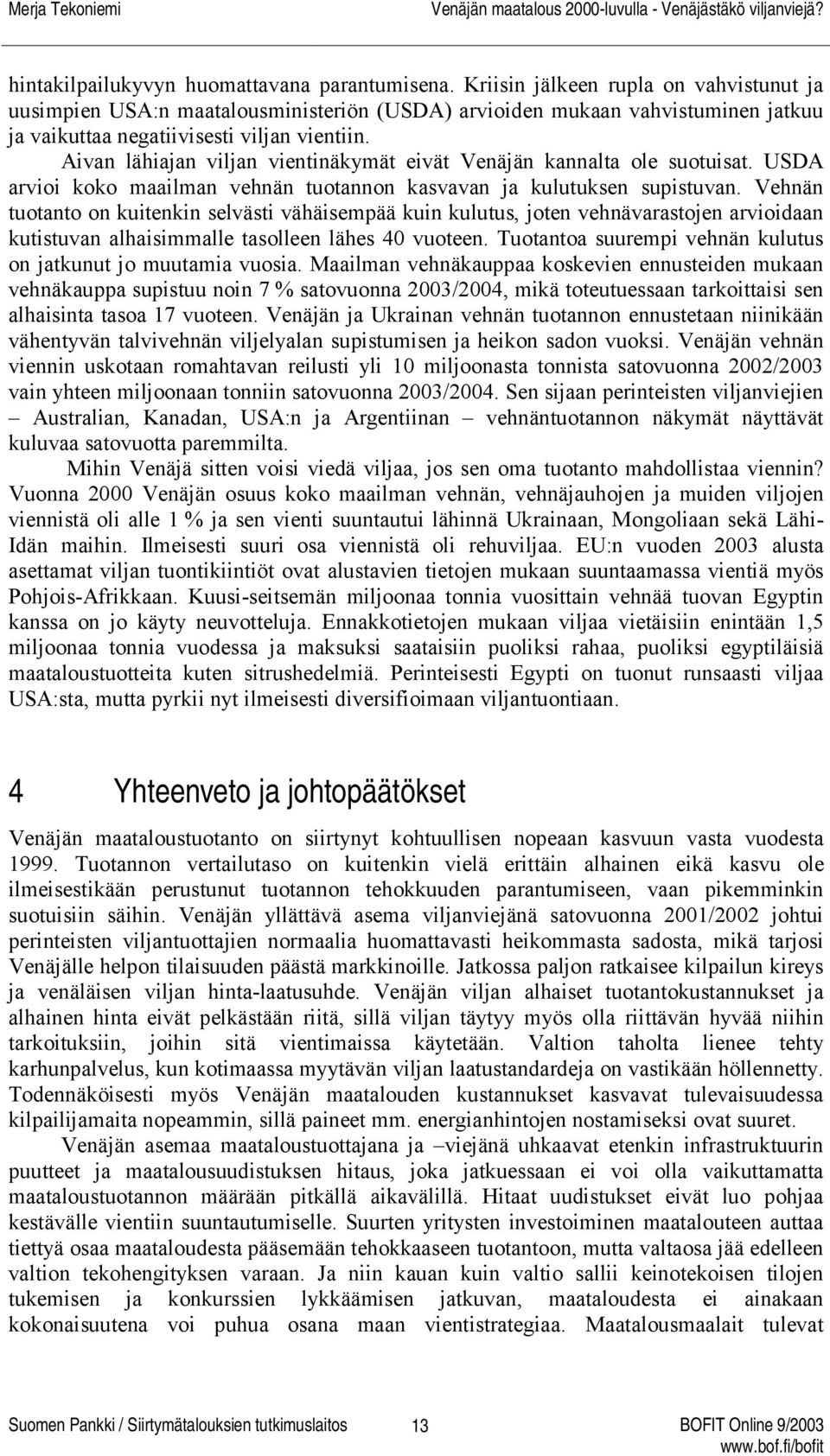 Merja Tekoniemi Venäjän maatalous 2000-luvulla - Venäjästäkö viljanviejä?

hintakilpailukyvyn huomattavana parantumisena. Kriisin jälkeen rupla on vahvistunut ja uusimpien USA:n maatalousministeriön (USDA) arvioiden mukaan vahvistuminen jatkuu ja vaikuttaa negatiivisesti viljan vientiin.

Aivan lähiajan viljan vientinäkymät eivät Venäjän kannalta ole suotuisat. USDA arvioi koko maailman vehnän tuotannon kasvavan ja kulutuksen supistuvan. Vehnän tuotanto on kuitenkin selvästi vähäisempää kuin kulutus, joten vehnävarastojen arvioidaan kutistuvan alhaisimmalle tasolleen lähes 40 vuoteen. Tuotantoa suurempi vehnän kulutus on jatkunut jo muutamia vuosia. Maailman vehnäkauppaa koskevien ennusteiden mukaan vehnäkauppa supistuu noin 7 % satovuonna 2003/2004, mikä toteutuessaan tarkoittaisi sen alhaisinta tasoa 17 vuoteen. Venäjän ja Ukrainan vehnän tuotannon ennustetaan niinikään vähentyvän talvivehnän viljelyalan supistumisen ja heikon sadon vuoksi. Venäjän vehnän viennin uskotaan romahtavan reilusti yli 10 miljoonasta tonnista satovuonna 2002/2003 vain yhteen miljoonaan tonniin satovuonna 2003/2004. Sen sijaan perinteisten viljanviejien – Australian, Kanadan, USA:n ja Argentiinan – vehnäntuotannon näkymät näyttävät kuluvaa satovuotta paremmilta.

Mihin Venäjä sitten voisi viedä viljaa, jos sen oma tuotanto mahdollistaa viennin? Vuonna 2000 Venäjän osuus koko maailman vehnän, vehnäjauhojen ja muiden viljojen viennistä oli alle 1 % ja sen vienti suuntautui lähinnä Ukrainaan, Mongoliaan sekä Lähi-Idän maihin. Ilmeisesti suuri osa viennistä oli rehuviljaa. EU:n vuoden 2003 alusta asettamat viljan tuontikiintiöt ovat alustavien tietojen mukaan suuntaamassa vientiä myös Pohjois-Afrikkaan. Kuusi-seitsemän miljoonaa tonnia vuosittain vehnää tuovan Egyptin kanssa on jo käyty neuvotteluja. Ennakkotietojen mukaan viljaa vietäisiin enintään 1,5 miljoonaa tonnia vuodessa ja maksuksi saataisiin puoliksi rahaa, puoliksi egyptiläisiä maataloustuotteita kuten sitrushedelmiä. Perinteisesti Egypti on tuonut runsaasti viljaa USA:sta, mutta pyrkii nyt ilmeisesti diversifioimaan viljantuontiaan.

4 Yhteenveto ja johtopäätökset

Venäjän maataloustuotanto on siirtynyt kohtuullisen nopeaan kasvuun vasta vuodesta 1999. Tuotannon vertailutaso on kuitenkin vielä erittäin alhainen eikä kasvu ole ilmeisestikään perustunut tuotannon tehokkuuden parantumiseen, vaan pikemminkin suotuisiin säihin. Venäjän yllättävä asema viljanviejänä satovuonna 2001/2002 johtui perinteisten viljantuottajien normaalia huomattavasti heikommasta sadosta, mikä tarjosi Venäjälle helpon tilaisuuden päästä markkinoille. Jatkossa paljon ratkaisee kilpailun kireys ja venäläisen viljan hinta-laatusuhde. Venäjän viljan alhaiset tuotantokustannukset ja alhainen hinta eivät pelkästään riitä, sillä viljan täytyy myös olla riittävän hyvää niihin tarkoituksiin, joihin sitä vientimaissa käytetään. Valtion taholta lienee tehty karhunpalvelus, kun kotimaassa myytävän viljan laatustandardeja on vastikään höllennetty. Todennäköisesti myös Venäjän maatalouden kustannukset kasvavat tulevaisuudessa kilpailijamaita nopeammin, sillä paineet mm. energianhintojen nostamiseksi ovat suuret.

Venäjän asemaa maataloustuottajana ja –viejänä uhkaavat etenkin infrastruktuurin puutteet ja maatalousuudistuksen hitaus, joka jatkuessaan ei voi olla vaikuttamatta maataloustuotannon määrään pitkällä aikavälillä. Hitaat uudistukset eivät luo pohjaa kestävälle vientiin suuntautumiselle. Suurten yritysten investoiminen maatalouteen auttaa tiettyä osaa maataloudesta pääsemään tehokkaaseen tuotantoon, mutta valtaosa jää edelleen valtion tekohengityksen varaan. Ja niin kauan kuin valtio sallii keinotekoisen tilojen tukemisen ja konkurssien lykkäämisen jatkuvan, maataloudesta ei ainakaan kokonaisuutena voi puhua osana maan vientistrategiaa. Maatalousmaalait tulevat

Suomen Pankki / Siirtymätalouksien tutkimuslaitos 13 BOFIT Online 9/2003
www.bof.fi/bofit